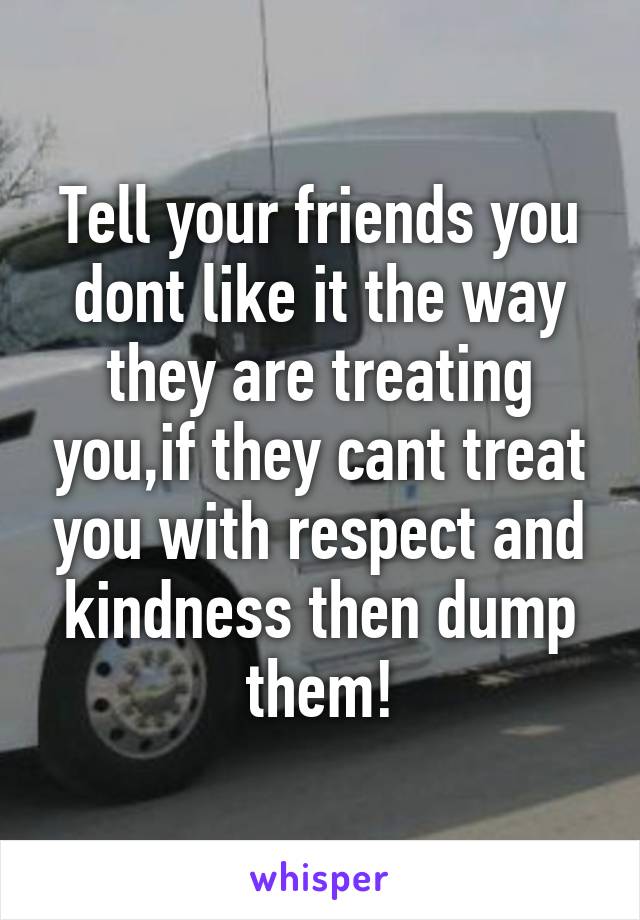 Tell your friends you dont like it the way they are treating you,if they cant treat you with respect and kindness then dump them!

whisper